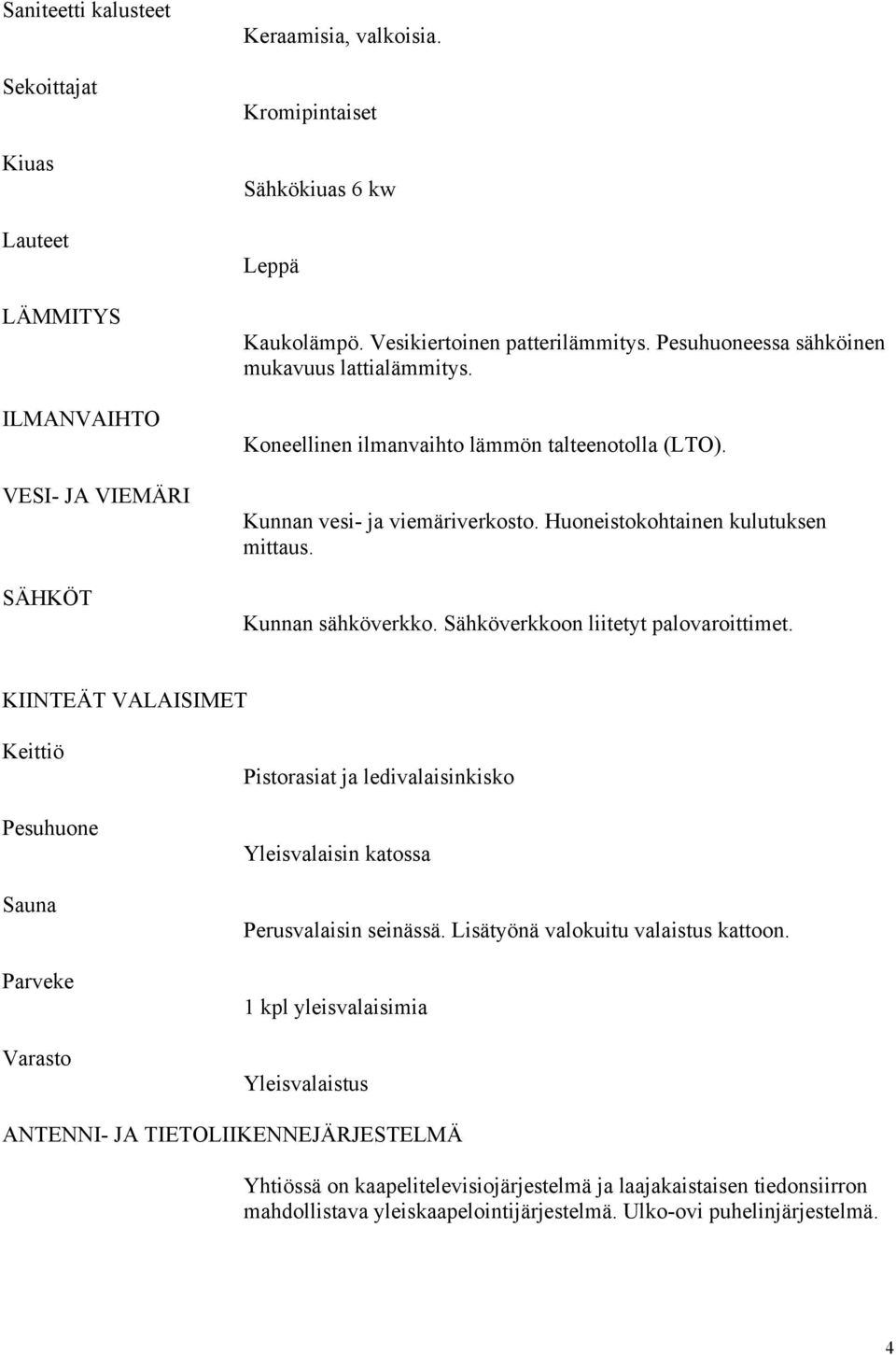 Saniteetti kalusteet
Keraamisia, valkoisia.

Sekoittajat
Kromipintaiset

Kiuas
Sähkökiuas 6 kw

Lauteet
Leppä

LÄMMITYS
Kaukolämpö. Vesikiertoinen patterilämmitys. Pesuhuoneessa sähköinen mukavuus lattialämmitys.

ILMANVAIHTO
Koneellinen ilmanvaihto lämmön talteenotolla (LTO).

VESI- JA VIEMÄRI
Kunnan vesi- ja viemäriverkosto. Huoneistokohtainen kulutuksen mittaus.

SÄHKÖT
Kunnan sähköverkko. Sähköverkkoon liitetyt palovaroittimet.

KIINTEÄT VALAISIMET

Keittiö
Pistorasiat ja ledivalaisinkisko

Pesuhuone
Yleisvalaisin katossa

Sauna
Perusvalaisin seinässä. Lisätyönä valokuitu valaistus kattoon.

Parveke
1 kpl yleisvalaisimia

Varasto
Yleisvalaistus

ANTENNI- JA TIETOLIIKENNEJÄRJESTELMÄ

Yhtiössä on kaapelitelevisiojärjestelmä ja laajakaistaisen tiedonsiirron mahdollistava yleiskaapelointijärjestelmä. Ulko-ovi puhelinjärjestelmä.

4